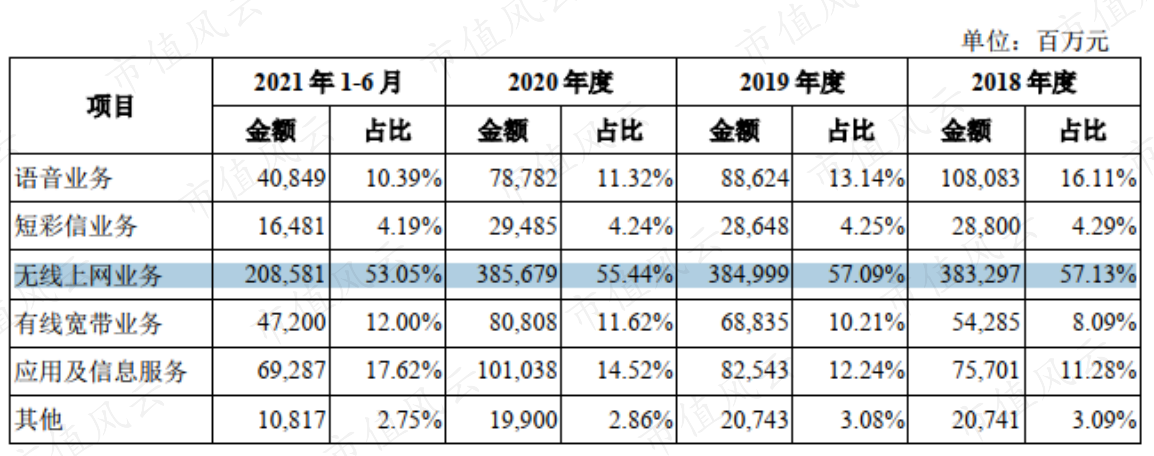 单位：百万元

| 项目 | 2021年1-6月 |  | 2020年度 |  | 2019年度 |  | 2018年度 |  |
|---|---|---|---|---|---|---|---|---|
|  | 金额 | 占比 | 金额 | 占比 | 金额 | 占比 | 金额 | 占比 |
| 语音业务 | 40,849 | 10.39% | 78,782 | 11.32% | 88,624 | 13.14% | 108,083 | 16.11% |
| 短彩信业务 | 16,481 | 4.19% | 29,485 | 4.24% | 28,648 | 4.25% | 28,800 | 4.29% |
| 无线上网业务 | 208,581 | 53.05% | 385,679 | 55.44% | 384,999 | 57.09% | 383,297 | 57.13% |
| 有线宽带业务 | 47,200 | 12.00% | 80,808 | 11.62% | 68,835 | 10.21% | 54,285 | 8.09% |
| 应用及信息服务 | 69,287 | 17.62% | 101,038 | 14.52% | 82,543 | 12.24% | 75,701 | 11.28% |
| 其他 | 10,817 | 2.75% | 19,900 | 2.86% | 20,743 | 3.08% | 20,741 | 3.09% |

市值风云